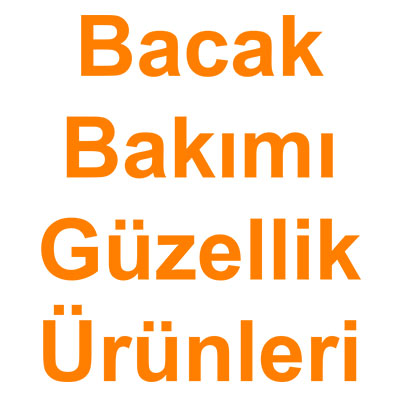 Bacak Bakımı Güzellik Ürünleri